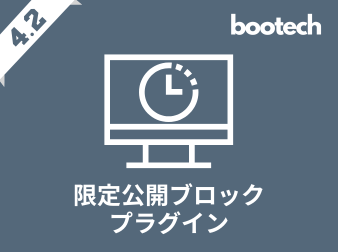 4.2

bootech

限定公開ブロック
プラグイン